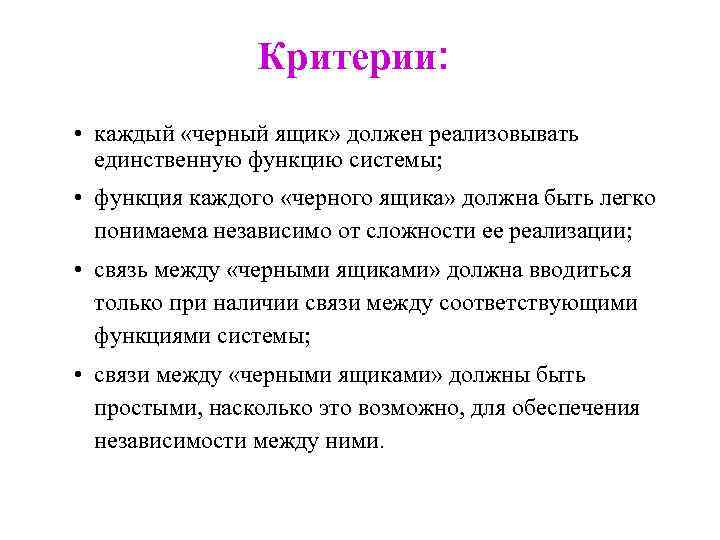 Критерии:

• каждый «черный ящик» должен реализовывать единственную функцию системы;

• функция каждого «черного ящика» должна быть легко понимаема независимо от сложности ее реализации;

• связь между «черными ящиками» должна вводиться только при наличии связи между соответствующими функциями системы;

• связи между «черными ящиками» должны быть простыми, насколько это возможно, для обеспечения независимости между ними.